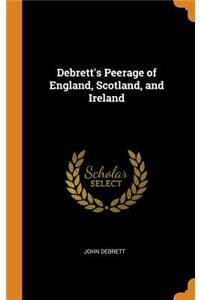 Debrett's Peerage of England, Scotland, and Ireland

Scholar
SELECT

JOHN DEBRETT